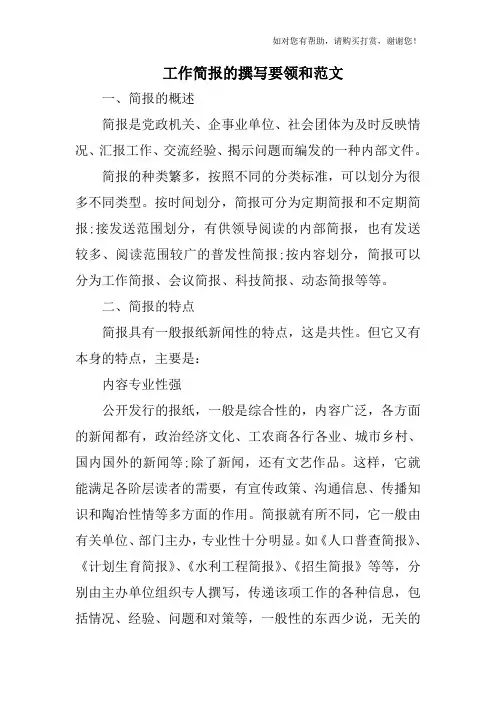 如对您有帮助，请购买打赏，谢谢您！

工作简报的撰写要领和范文

一、简报的概述

简报是党政机关、企事业单位、社会团体为及时反映情况、汇报工作、交流经验、揭示问题而编发的一种内部文件。

简报的种类繁多，按照不同的分类标准，可以划分为很多不同类型。按时间划分，简报可分为定期简报和不定期简报;接发送范围划分，有供领导阅读的内部简报，也有发送较多、阅读范围较广的普发性简报;按内容划分，简报可以分为工作简报、会议简报、科技简报、动态简报等等。

二、简报的特点

简报具有一般报纸新闻性的特点，这是共性。但它又有本身的特点，主要是：

内容专业性强

公开发行的报纸，一般是综合性的，内容广泛，各方面的新闻都有，政治经济文化、工农商各行各业、城市乡村、国内国外的新闻等;除了新闻，还有文艺作品。这样，它就能满足各阶层读者的需要，有宣传政策、沟通信息、传播知识和陶冶性情等多方面的作用。简报就有所不同，它一般由有关单位、部门主办，专业性十分明显。如《人口普查简报》、《计划生育简报》、《水利工程简报》、《招生简报》等等，分别由主办单位组织专人撰写，传递该项工作的各种信息，包括情况、经验、问题和对策等，一般性的东西少说，无关的